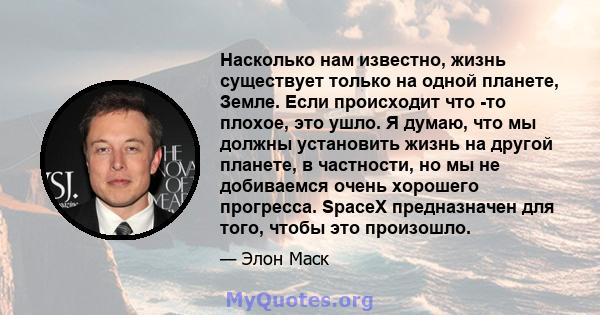 Насколько нам известно, жизнь существует только на одной планете, Земле. Если происходит что -то плохое, это ушло. Я думаю, что мы должны установить жизнь на другой планете, в частности, но мы не добиваемся очень хорошего прогресса. SpaceX предназначен для того, чтобы это произошло.

— Элон Маск

MyQuotes.org